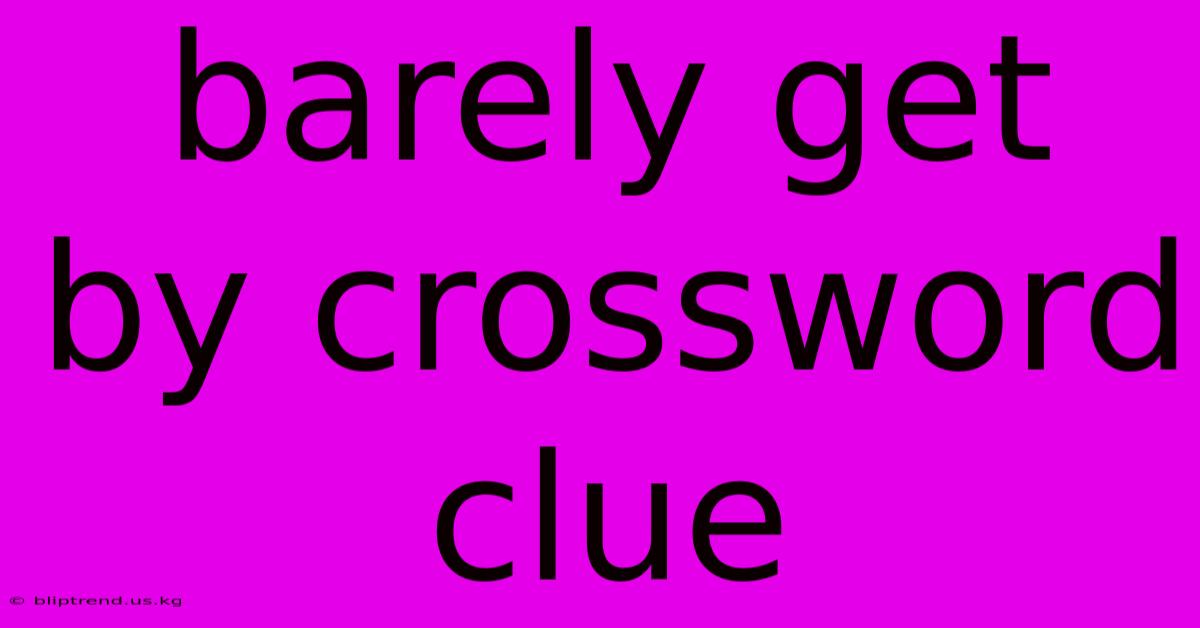 barely get by crossword clue

© bliptrend.us.kg